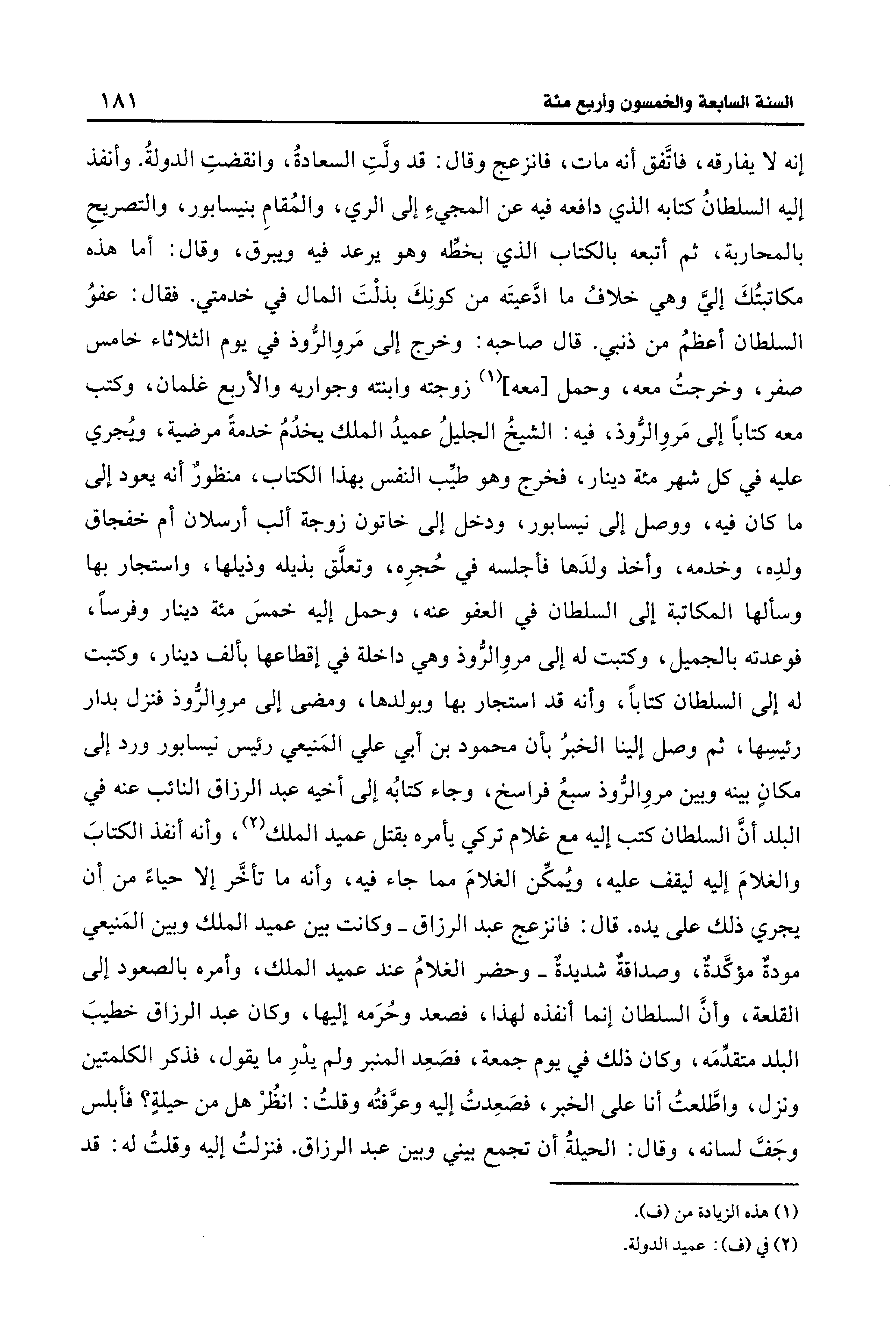 السنة السابعة والخمسون وأربع مئة ١٨١

إنه لا يفارقه، فاتَّفق أنه مات، فانزعج وقال: قد ولَّتِ السعادةُ، وانقضتِ الدولةُ. وأنفذ إليه السلطانُ كتابه الذي دافعه فيه عن المجيءِ إلى الري، والمُقامِ بنيسابور، والتصريحِ بالمحاربة، ثم أتبعه بالكتاب الذي بخطِّه وهو يرعد فيه ويبرق، وقال: أما هذه مكاتبتُكَ إليَّ وهي خلافُ ما ادَّعيتَه من كونِكَ بذلْتَ المال في خدمتي. فقال: عفوُ السلطان أعظمُ من ذنبي. قال صاحبه: وخرج إلى مَروِالرُّوذ في يوم الثلاثاء خامس صفر، وخرجتُ معه، وحمل [معه]$^{(١)}$ زوجته وابنته وجواريه والأربع غلمان، وكتب معه كتاباً إلى مَروِالرُّوذ، فيه: الشيخُ الجليلُ عميدُ الملك يخدُمُ خدمةً مرضية، ويُجري عليه في كل شهر مئة دينار، فخرج وهو طيِّب النفس بهذا الكتاب، منظورٌ أنه يعود إلى ما كان فيه، ووصل إلى نيسابور، ودخل إلى خاتون زوجة ألب أرسلان أم خفجاق ولدِه، وخدمه، وأخذ ولدَها فأجلسه في حُجرِه، وتعلَّق بذيله وذيلها، واستجار بها وسألها المكاتبة إلى السلطان في العفو عنه، وحمل إليه خمسَ مئة دينار وفرساً، فوعدته بالجميل، وكتبت له إلى مروِالرُّوذ وهي داخلة في إقطاعها بألف دينار، وكتبت له إلى السلطان كتاباً، وأنه قد استجار بها وبولدها، ومضى إلى مروِالرُّوذ فنزل بدار رئيسِها، ثم وصل إلينا الخبرُ بأن محمود بن أبي علي المَنيعي رئيس نيسابور ورد إلى مكانٍ بينه وبين مروِالرُّوذ سبعُ فراسخ، وجاء كتابُه إلى أخيه عبد الرزاق النائب عنه في البلد أنَّ السلطان كتب إليه مع غلام تركي يأمره بقتل عميد الملك$^{(٢)}$، وأنه أنفذ الكتابَ والغلامَ إليه ليقف عليه، ويُمكِّن الغلامَ مما جاء فيه، وأنه ما تأخَّر إلا حياءً من أن يجري ذلك على يده. قال: فانزعج عبد الرزاق ـ وكانت بين عميد الملك وبين المَنيعي مودةٌ مؤكَّدةٌ، وصداقةٌ شديدةٌ ـ وحضر الغلامُ عند عميد الملك، وأمره بالصعود إلى القلعة، وأنَّ السلطان إنما أنفذه لهذا، فصعد وحُرَمه إليها، وكان عبد الرزاق خطيبَ البلد متقدِّمَه، وكان ذلك في يوم جمعة، فصَعِد المنبر ولم يدْرِ ما يقول، فذكر الكلمتين ونزل، واطَّلعتُ أنا على الخبر، فصَعِدتُ إليه وعرَّفتُه وقلتُ: انظُرْ هل من حيلةٍ؟ فأبلس وجَفَّ لسانه، وقال: الحيلةُ أن تجمع بيني وبين عبد الرزاق. فنزلتُ إليه وقلتُ له: قد

(١) هذه الزيادة من (ف).
(٢) في (ف): عميد الدولة.